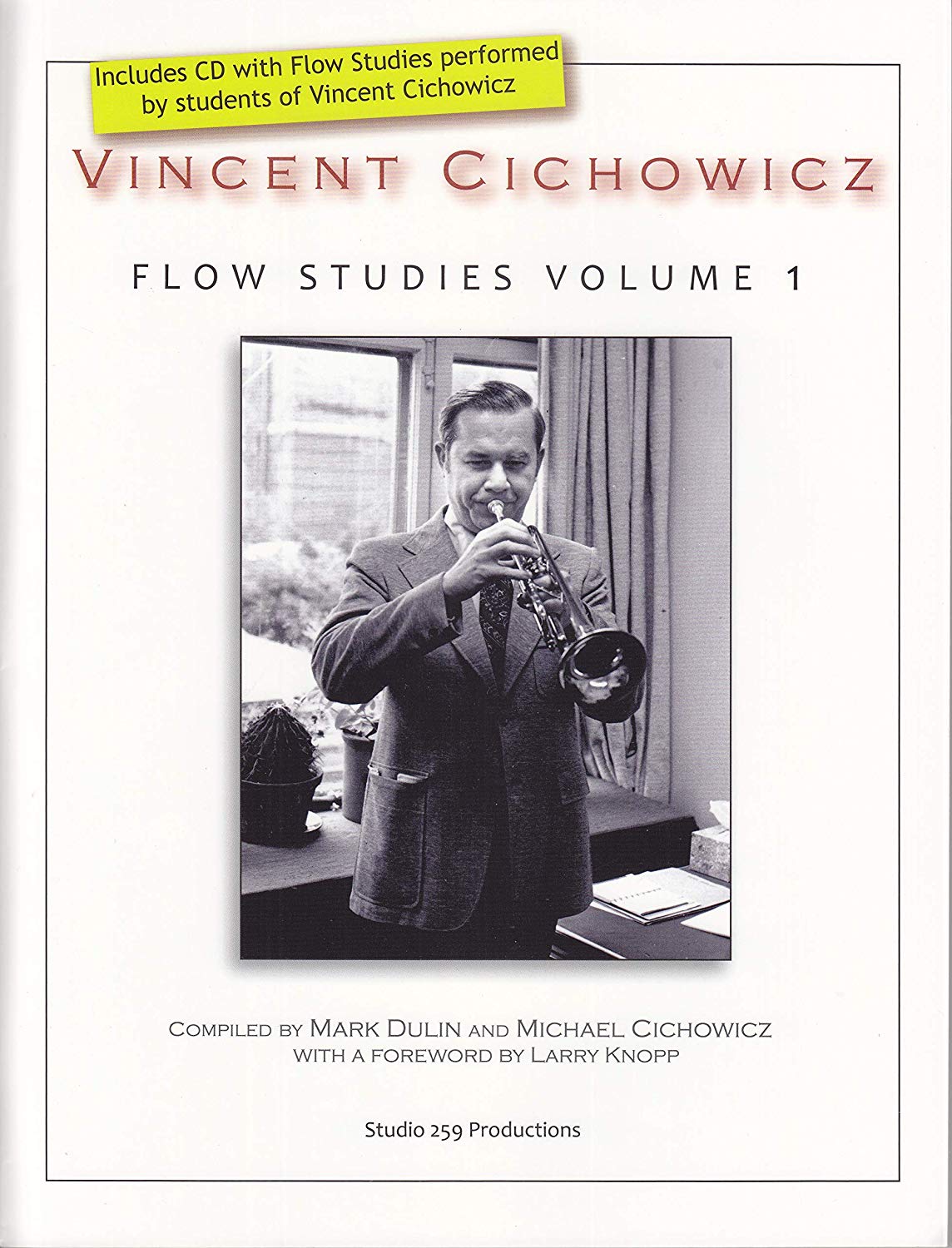 Includes CD with Flow Studies performed by students of Vincent Cichowicz

VINCENT CICHOWICZ

FLOW STUDIES VOLUME 1

COMPILED BY MARK DULIN AND MICHAEL CICHOWICZ
WITH A FOREWORD BY LARRY KNOPP

Studio 259 Productions